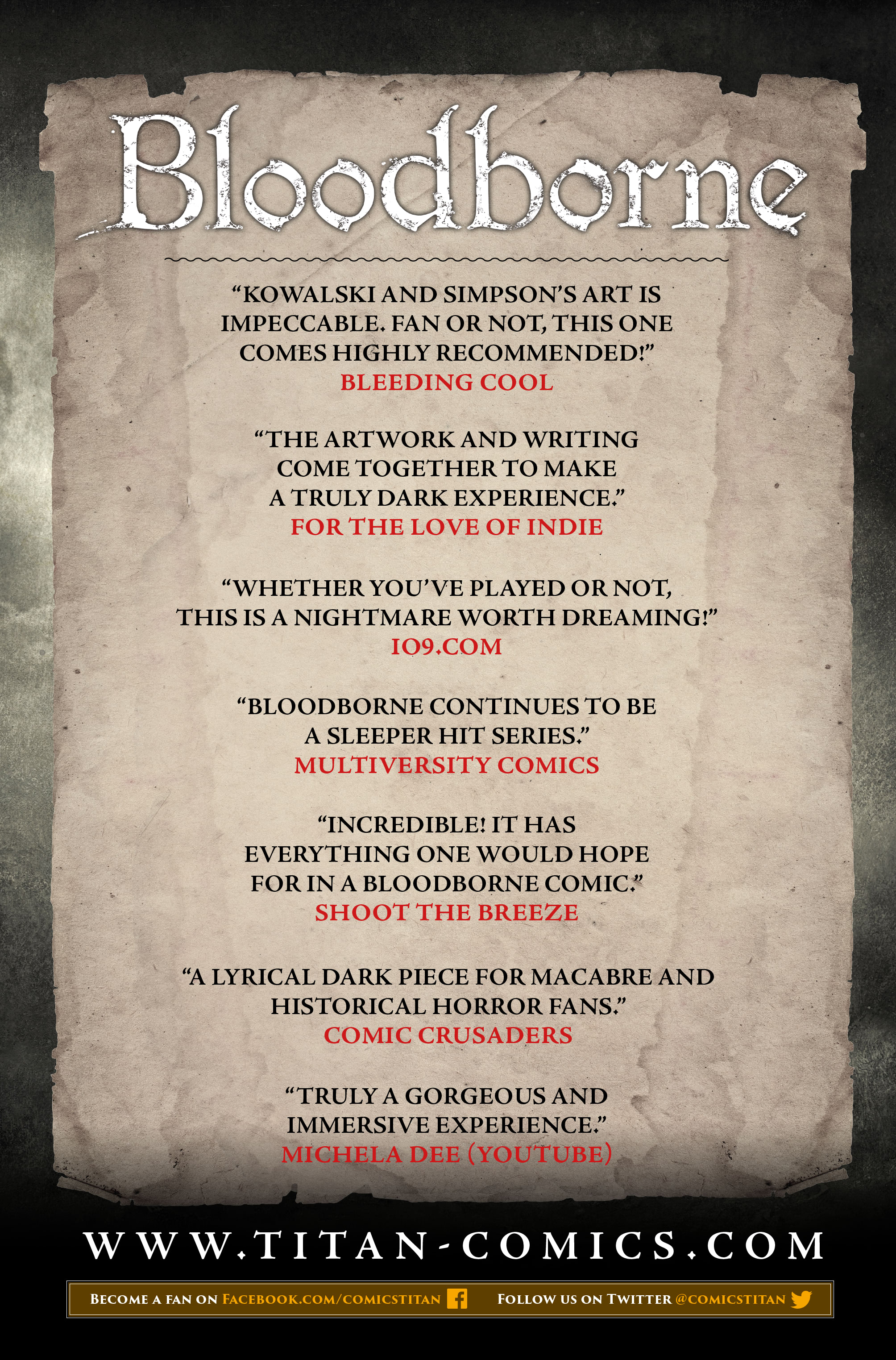 Bloodborne

"KOWALSKI AND SIMPSON'S ART IS IMPECCABLE. FAN OR NOT, THIS ONE COMES HIGHLY RECOMMENDED!"
BLEEDING COOL

"THE ARTWORK AND WRITING COME TOGETHER TO MAKE A TRULY DARK EXPERIENCE."
FOR THE LOVE OF INDIE

"WHETHER YOU'VE PLAYED OR NOT, THIS IS A NIGHTMARE WORTH DREAMING!"
IO9.COM

"BLOODBORNE CONTINUES TO BE A SLEEPER HIT SERIES."
MULTIVERSITY COMICS

"INCREDIBLE! IT HAS EVERYTHING ONE WOULD HOPE FOR IN A BLOODBORNE COMIC."
SHOOT THE BREEZE

"A LYRICAL DARK PIECE FOR MACABRE AND HISTORICAL HORROR FANS."
COMIC CRUSADERS

"TRULY A GORGEOUS AND IMMERSIVE EXPERIENCE."
MICHELA DEE (YOUTUBE)

WWW.TITAN-COMICS.COM

BECOME A FAN ON FACEBOOK.COM/COMICSTITAN FOLLOW US ON TWITTER @COMICSTITAN